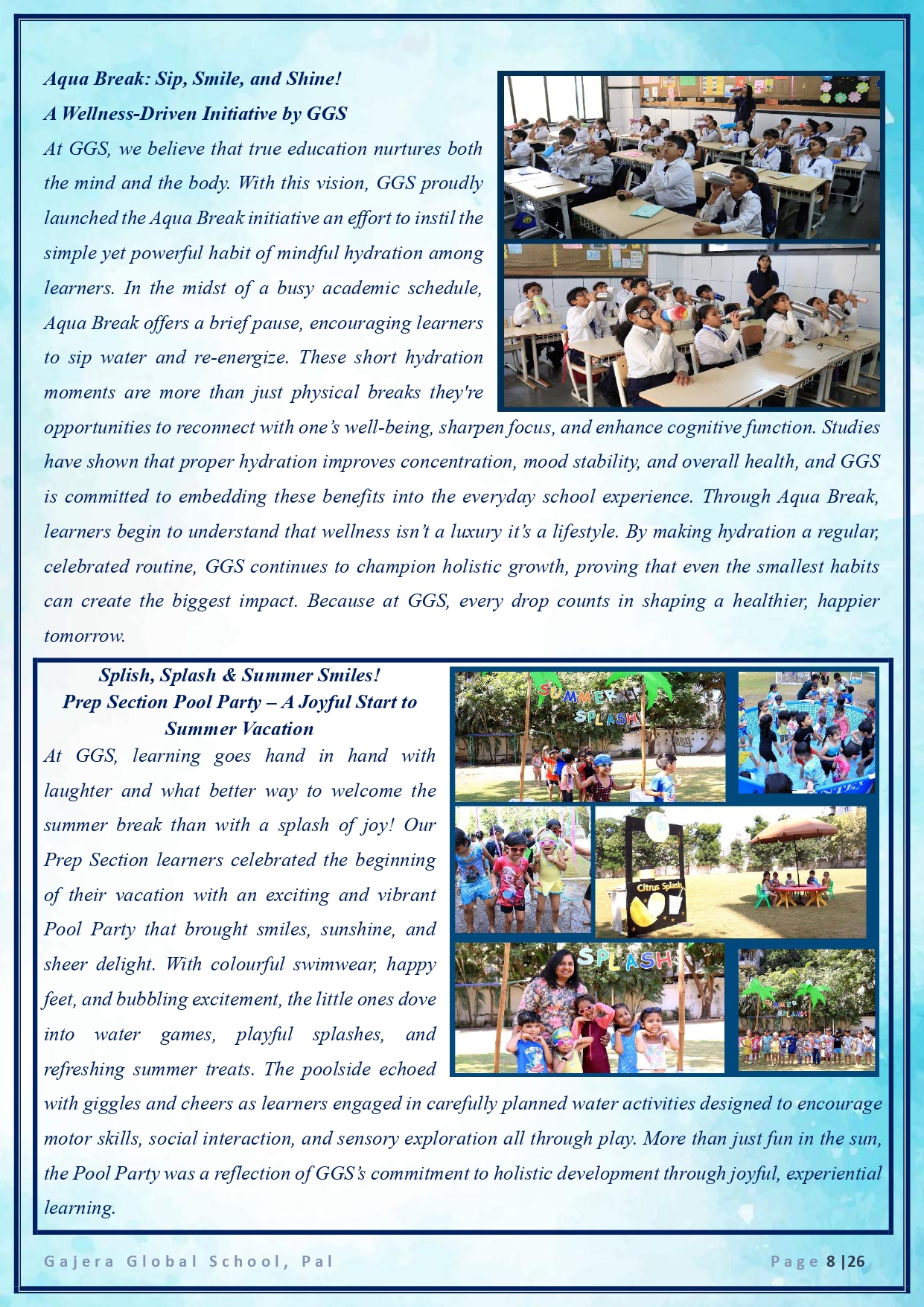 Aqua Break: Sip, Smile, and Shine!
A Wellness-Driven Initiative by GGS

At GGS, we believe that true education nurtures both the mind and the body. With this vision, GGS proudly launched the Aqua Break initiative an effort to instil the simple yet powerful habit of mindful hydration among learners. In the midst of a busy academic schedule, Aqua Break offers a brief pause, encouraging learners to sip water and re-energize. These short hydration moments are more than just physical breaks they're opportunities to reconnect with one's well-being, sharpen focus, and enhance cognitive function. Studies have shown that proper hydration improves concentration, mood stability, and overall health, and GGS is committed to embedding these benefits into the everyday school experience. Through Aqua Break, learners begin to understand that wellness isn't a luxury it's a lifestyle. By making hydration a regular, celebrated routine, GGS continues to champion holistic growth, proving that even the smallest habits can create the biggest impact. Because at GGS, every drop counts in shaping a healthier, happier tomorrow.

Splish, Splash & Summer Smiles!
Prep Section Pool Party – A Joyful Start to Summer Vacation

At GGS, learning goes hand in hand with laughter and what better way to welcome the summer break than with a splash of joy! Our Prep Section learners celebrated the beginning of their vacation with an exciting and vibrant Pool Party that brought smiles, sunshine, and sheer delight. With colourful swimwear, happy feet, and bubbling excitement, the little ones dove into water games, playful splashes, and refreshing summer treats. The poolside echoed with giggles and cheers as learners engaged in carefully planned water activities designed to encourage motor skills, social interaction, and sensory exploration all through play. More than just fun in the sun, the Pool Party was a reflection of GGS's commitment to holistic development through joyful, experiential learning.

SUMMER SPLASH

Citrus Splash

SPLASH

SUMMER SPLASH

Gajera Global School, Pal

Page 8 |26